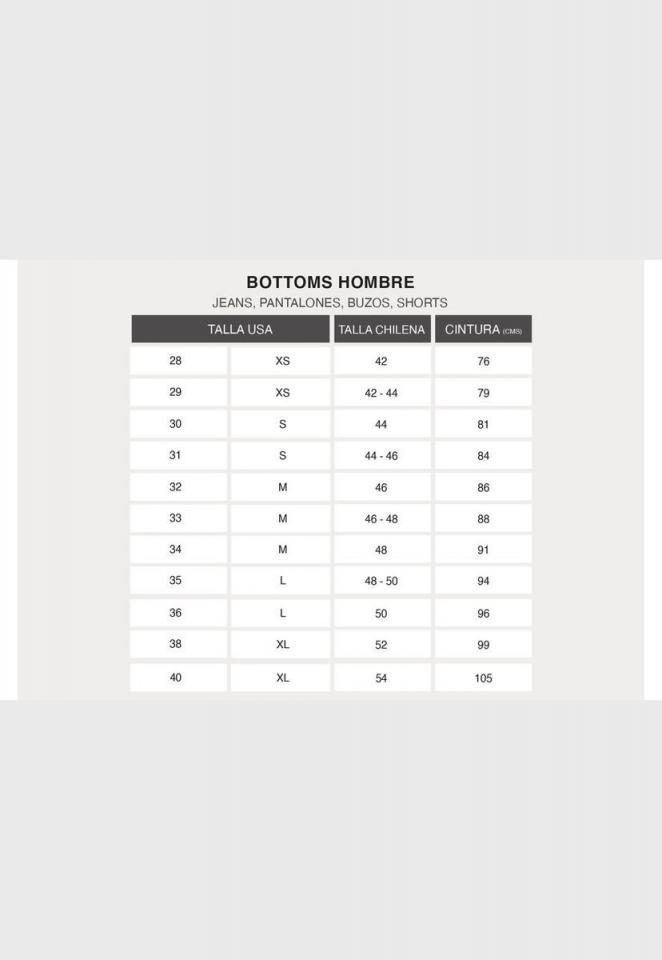 BOTTOMS HOMBRE
JEANS, PANTALONES, BUZOS, SHORTS

| TALLA USA | | TALLA CHILENA | CINTURA (CMS) |
|---|---|---|---|
| 28 | XS | 42 | 76 |
| 29 | XS | 42 - 44 | 79 |
| 30 | S | 44 | 81 |
| 31 | S | 44 - 46 | 84 |
| 32 | M | 46 | 86 |
| 33 | M | 46 - 48 | 88 |
| 34 | M | 48 | 91 |
| 35 | L | 48 - 50 | 94 |
| 36 | L | 50 | 96 |
| 38 | XL | 52 | 99 |
| 40 | XL | 54 | 105 |